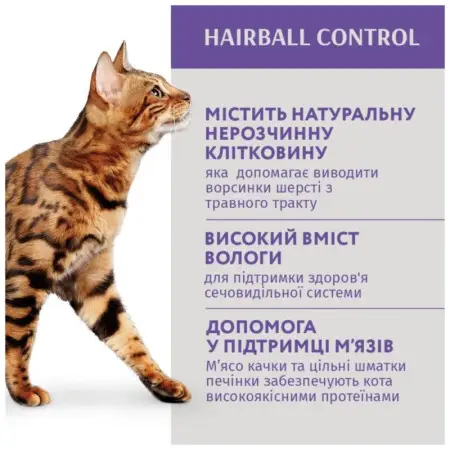 HAIRBALL CONTROL

МІСТИТЬ НАТУРАЛЬНУ НЕРОЗЧИННУ КЛІТКОВИНУ
яка допомагає виводити ворсинки шерсті з травного тракту

ВИСОКИЙ ВМІСТ ВОЛОГИ
для підтримки здоров'я сечовидільної системи

ДОПОМОГА У ПІДТРИМЦІ М'ЯЗІВ
М'ясо качки та цільні шматки печінки забезпечують кота високоякісними протеїнами